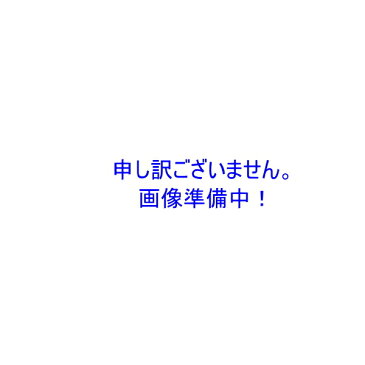 申し訳ございません。
画像準備中！